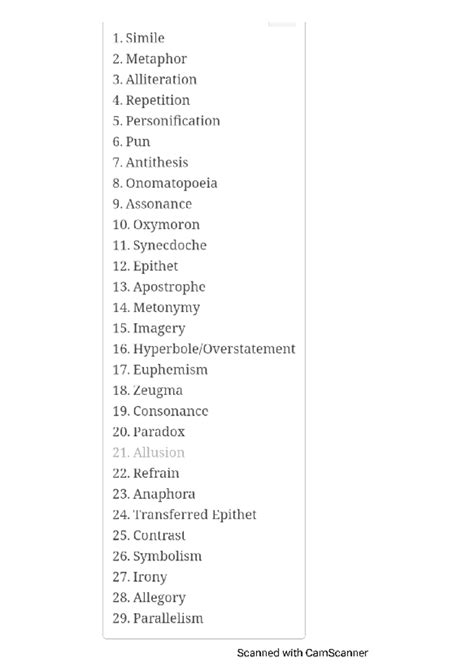 1. Simile
2. Metaphor
3. Alliteration
4. Repetition
5. Personification
6. Pun
7. Antithesis
8. Onomatopoeia
9. Assonance
10. Oxymoron
11. Synecdoche
12. Epithet
13. Apostrophe
14. Metonymy
15. Imagery
16. Hyperbole/Overstatement
17. Euphemism
18. Zeugma
19. Consonance
20. Paradox
21. Allusion
22. Refrain
23. Anaphora
24. Transferred Epithet
25. Contrast
26. Symbolism
27. Irony
28. Allegory
29. Parallelism

Scanned with CamScanner